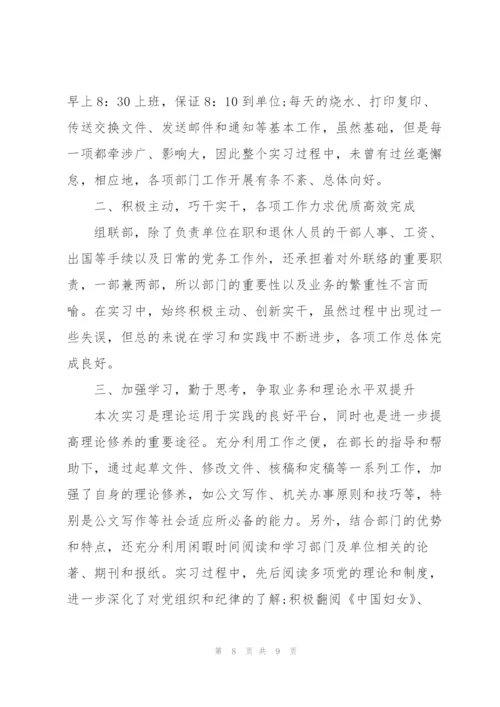 早上8：30上班，保证8：10到单位;每天的烧水、打印复印、传送交换文件、发送邮件和通知等基本工作，虽然基础，但是每一项都牵涉广、影响大，因此整个实习过程中，未曾有过丝毫懈怠，相应地，各项部门工作开展有条不紊、总体向好。

二、积极主动，巧干实干，各项工作力求优质高效完成

组联部，除了负责单位在职和退休人员的干部人事、工资、出国等手续以及日常的党务工作外，还承担着对外联络的重要职责，一部兼两部，所以部门的重要性以及业务的繁重性不言而喻。在实习中，始终积极主动、创新实干，虽然过程中出现过一些失误，但总的来说在学习和实践中不断进步，各项工作总体完成良好。

三、加强学习，勤于思考，争取业务和理论水平双提升

本次实习是理论运用于实践的良好平台，同时也是进一步提高理论修养的重要途径。充分利用工作之便，在部长的指导和帮助下，通过起草文件、修改文件、核稿和定稿等一系列工作，加强了自身的理论修养，如公文写作、机关办事原则和技巧等，特别是公文写作等社会适应所必备的能力。另外，结合部门的优势和特点，还充分利用闲暇时间阅读和学习部门及单位相关的论著、期刊和报纸。实习过程中，先后阅读多项党的理论和制度，进一步深化了对党组织和纪律的了解;积极翻阅《中国妇女》、

第 8 页 共 9 页